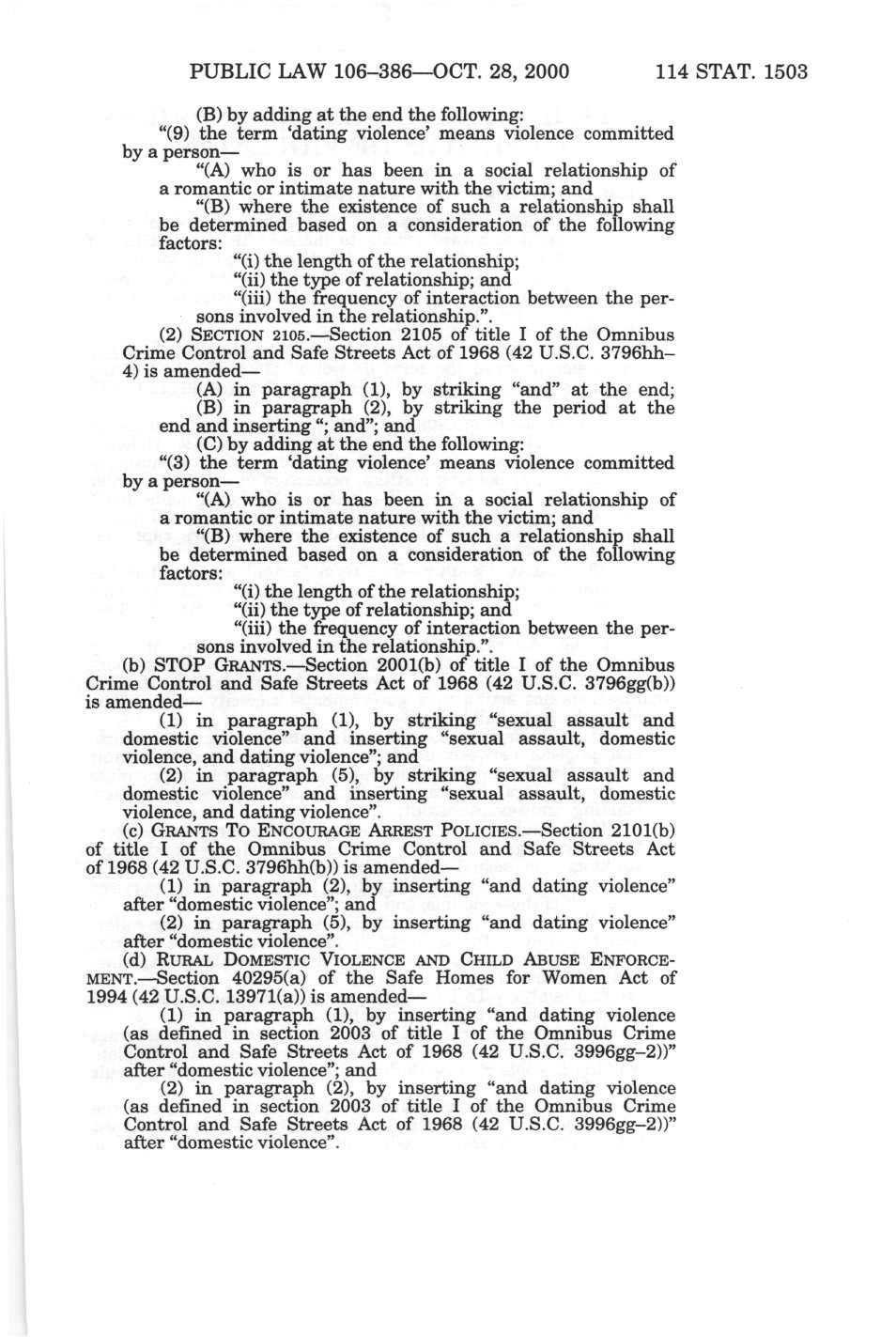 PUBLIC LAW 106–386—OCT. 28, 2000 114 STAT. 1503

(B) by adding at the end the following:

"(9) the term 'dating violence' means violence committed by a person—

"(A) who is or has been in a social relationship of a romantic or intimate nature with the victim; and

"(B) where the existence of such a relationship shall be determined based on a consideration of the following factors:

"(i) the length of the relationship;

"(ii) the type of relationship; and

"(iii) the frequency of interaction between the persons involved in the relationship.".

(2) SECTION 2105.—Section 2105 of title I of the Omnibus Crime Control and Safe Streets Act of 1968 (42 U.S.C. 3796hh–4) is amended—

(A) in paragraph (1), by striking "and" at the end;

(B) in paragraph (2), by striking the period at the end and inserting "; and"; and

(C) by adding at the end the following:

"(3) the term 'dating violence' means violence committed by a person—

"(A) who is or has been in a social relationship of a romantic or intimate nature with the victim; and

"(B) where the existence of such a relationship shall be determined based on a consideration of the following factors:

"(i) the length of the relationship;

"(ii) the type of relationship; and

"(iii) the frequency of interaction between the persons involved in the relationship.".

(b) STOP GRANTS.—Section 2001(b) of title I of the Omnibus Crime Control and Safe Streets Act of 1968 (42 U.S.C. 3796gg(b)) is amended—

(1) in paragraph (1), by striking "sexual assault and domestic violence" and inserting "sexual assault, domestic violence, and dating violence"; and

(2) in paragraph (5), by striking "sexual assault and domestic violence" and inserting "sexual assault, domestic violence, and dating violence".

(c) GRANTS TO ENCOURAGE ARREST POLICIES.—Section 2101(b) of title I of the Omnibus Crime Control and Safe Streets Act of 1968 (42 U.S.C. 3796hh(b)) is amended—

(1) in paragraph (2), by inserting "and dating violence" after "domestic violence"; and

(2) in paragraph (5), by inserting "and dating violence" after "domestic violence".

(d) RURAL DOMESTIC VIOLENCE AND CHILD ABUSE ENFORCEMENT.—Section 40295(a) of the Safe Homes for Women Act of 1994 (42 U.S.C. 13971(a)) is amended—

(1) in paragraph (1), by inserting "and dating violence (as defined in section 2003 of title I of the Omnibus Crime Control and Safe Streets Act of 1968 (42 U.S.C. 3996gg–2))" after "domestic violence"; and

(2) in paragraph (2), by inserting "and dating violence (as defined in section 2003 of title I of the Omnibus Crime Control and Safe Streets Act of 1968 (42 U.S.C. 3996gg–2))" after "domestic violence".